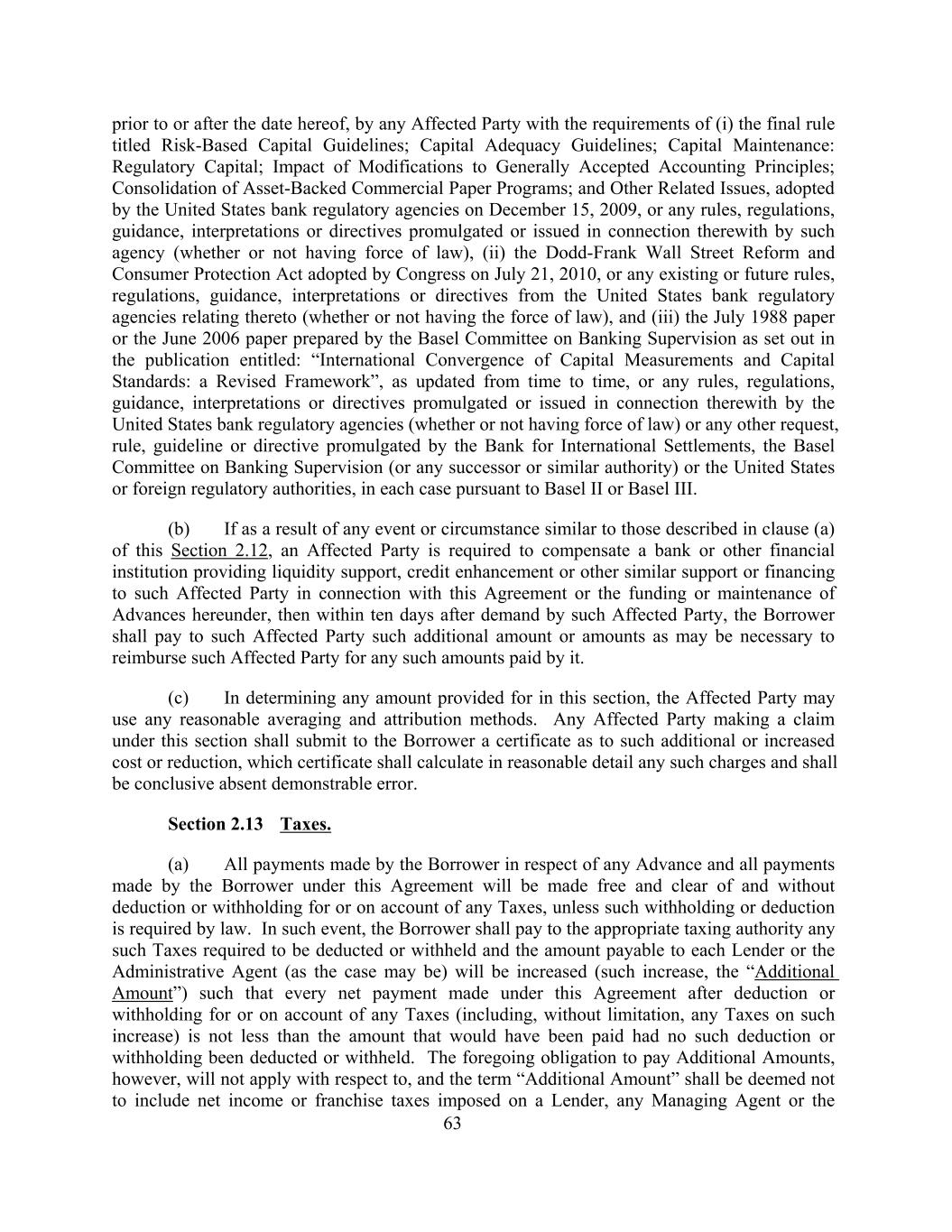 prior to or after the date hereof, by any Affected Party with the requirements of (i) the final rule titled Risk-Based Capital Guidelines; Capital Adequacy Guidelines; Capital Maintenance: Regulatory Capital; Impact of Modifications to Generally Accepted Accounting Principles; Consolidation of Asset-Backed Commercial Paper Programs; and Other Related Issues, adopted by the United States bank regulatory agencies on December 15, 2009, or any rules, regulations, guidance, interpretations or directives promulgated or issued in connection therewith by such agency (whether or not having force of law), (ii) the Dodd-Frank Wall Street Reform and Consumer Protection Act adopted by Congress on July 21, 2010, or any existing or future rules, regulations, guidance, interpretations or directives from the United States bank regulatory agencies relating thereto (whether or not having the force of law), and (iii) the July 1988 paper or the June 2006 paper prepared by the Basel Committee on Banking Supervision as set out in the publication entitled: “International Convergence of Capital Measurements and Capital Standards: a Revised Framework”, as updated from time to time, or any rules, regulations, guidance, interpretations or directives promulgated or issued in connection therewith by the United States bank regulatory agencies (whether or not having force of law) or any other request, rule, guideline or directive promulgated by the Bank for International Settlements, the Basel Committee on Banking Supervision (or any successor or similar authority) or the United States or foreign regulatory authorities, in each case pursuant to Basel II or Basel III.

(b) If as a result of any event or circumstance similar to those described in clause (a) of this Section 2.12, an Affected Party is required to compensate a bank or other financial institution providing liquidity support, credit enhancement or other similar support or financing to such Affected Party in connection with this Agreement or the funding or maintenance of Advances hereunder, then within ten days after demand by such Affected Party, the Borrower shall pay to such Affected Party such additional amount or amounts as may be necessary to reimburse such Affected Party for any such amounts paid by it.

(c) In determining any amount provided for in this section, the Affected Party may use any reasonable averaging and attribution methods. Any Affected Party making a claim under this section shall submit to the Borrower a certificate as to such additional or increased cost or reduction, which certificate shall calculate in reasonable detail any such charges and shall be conclusive absent demonstrable error.

Section 2.13 Taxes.

(a) All payments made by the Borrower in respect of any Advance and all payments made by the Borrower under this Agreement will be made free and clear of and without deduction or withholding for or on account of any Taxes, unless such withholding or deduction is required by law. In such event, the Borrower shall pay to the appropriate taxing authority any such Taxes required to be deducted or withheld and the amount payable to each Lender or the Administrative Agent (as the case may be) will be increased (such increase, the “Additional Amount”) such that every net payment made under this Agreement after deduction or withholding for or on account of any Taxes (including, without limitation, any Taxes on such increase) is not less than the amount that would have been paid had no such deduction or withholding been deducted or withheld. The foregoing obligation to pay Additional Amounts, however, will not apply with respect to, and the term “Additional Amount” shall be deemed not to include net income or franchise taxes imposed on a Lender, any Managing Agent or the

63